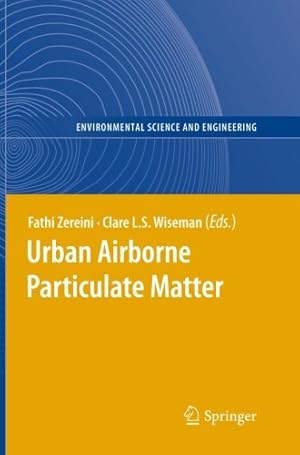 ENVIRONMENTAL SCIENCE AND ENGINEERING

Fathi Zereini · Clare L.S. Wiseman (Eds.)

Urban Airborne Particulate Matter

Springer